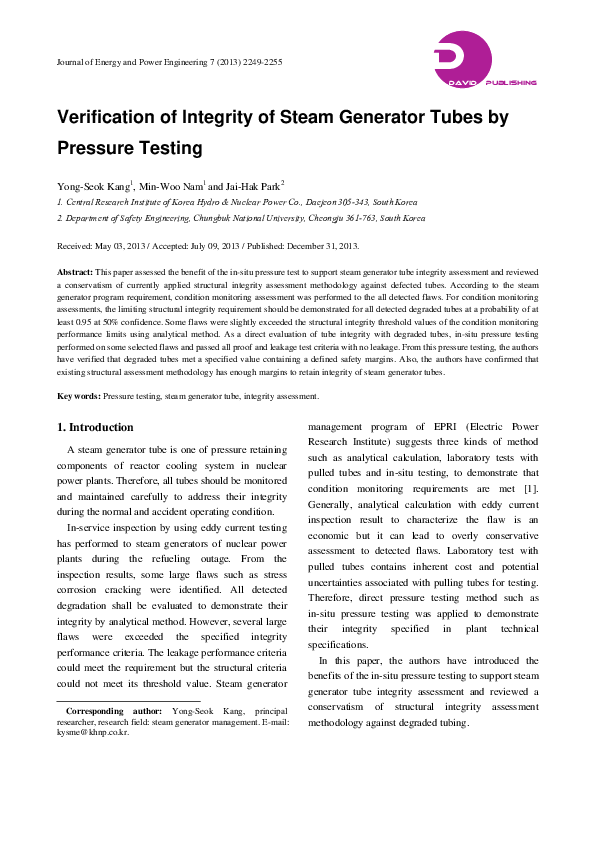 Journal of Energy and Power Engineering 7 (2013) 2249-2255

DAVID PUBLISHING

Verification of Integrity of Steam Generator Tubes by Pressure Testing

Yong-Seok Kang$^1$, Min-Woo Nam$^1$ and Jai-Hak Park$^2$

1. Central Research Institute of Korea Hydro & Nuclear Power Co., Daejeon 305-343, South Korea

2. Department of Safety Engineering, Chungbuk National University, Cheongju 361-763, South Korea

Received: May 03, 2013 / Accepted: July 09, 2013 / Published: December 31, 2013.

Abstract: This paper assessed the benefit of the in-situ pressure test to support steam generator tube integrity assessment and reviewed a conservatism of currently applied structural integrity assessment methodology against defected tubes. According to the steam generator program requirement, condition monitoring assessment was performed to the all detected flaws. For condition monitoring assessments, the limiting structural integrity requirement should be demonstrated for all detected degraded tubes at a probability of at least 0.95 at 50% confidence. Some flaws were slightly exceeded the structural integrity threshold values of the condition monitoring performance limits using analytical method. As a direct evaluation of tube integrity with degraded tubes, in-situ pressure testing performed on some selected flaws and passed all proof and leakage test criteria with no leakage. From this pressure testing, the authors have verified that degraded tubes met a specified value containing a defined safety margins. Also, the authors have confirmed that existing structural assessment methodology has enough margins to retain integrity of steam generator tubes.

Key words: Pressure testing, steam generator tube, integrity assessment.

1. Introduction

A steam generator tube is one of pressure retaining components of reactor cooling system in nuclear power plants. Therefore, all tubes should be monitored and maintained carefully to address their integrity during the normal and accident operating condition.

In-service inspection by using eddy current testing has performed to steam generators of nuclear power plants during the refueling outage. From the inspection results, some large flaws such as stress corrosion cracking were identified. All detected degradation shall be evaluated to demonstrate their integrity by analytical method. However, several large flaws were exceeded the specified integrity performance criteria. The leakage performance criteria could meet the requirement but the structural criteria could not meet its threshold value. Steam generator

Corresponding author: Yong-Seok Kang, principal researcher, research field: steam generator management. E-mail: kysme@khnp.co.kr.

management program of EPRI (Electric Power Research Institute) suggests three kinds of method such as analytical calculation, laboratory tests with pulled tubes and in-situ testing, to demonstrate that condition monitoring requirements are met [1]. Generally, analytical calculation with eddy current inspection result to characterize the flaw is an economic but it can lead to overly conservative assessment to detected flaws. Laboratory test with pulled tubes contains inherent cost and potential uncertainties associated with pulling tubes for testing. Therefore, direct pressure testing method such as in-situ pressure testing was applied to demonstrate their integrity specified in plant technical specifications.

In this paper, the authors have introduced the benefits of the in-situ pressure testing to support steam generator tube integrity assessment and reviewed a conservatism of structural integrity assessment methodology against degraded tubing.